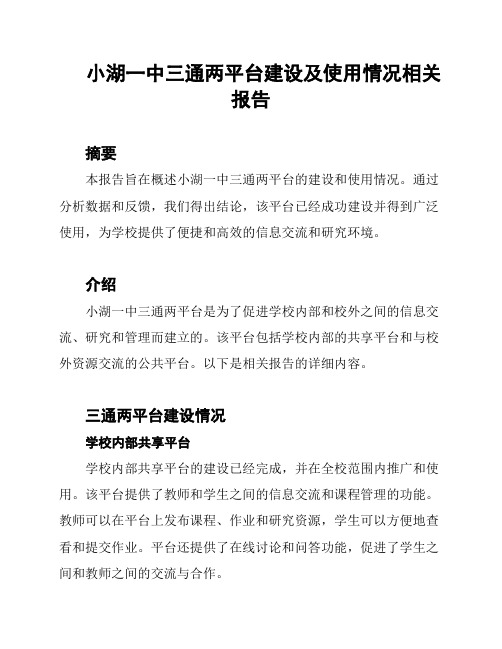 小湖一中三通两平台建设及使用情况相关报告

摘要

本报告旨在概述小湖一中三通两平台的建设和使用情况。通过分析数据和反馈，我们得出结论，该平台已经成功建设并得到广泛使用，为学校提供了便捷和高效的信息交流和研究环境。

介绍

小湖一中三通两平台是为了促进学校内部和校外之间的信息交流、研究和管理而建立的。该平台包括学校内部的共享平台和与校外资源交流的公共平台。以下是相关报告的详细内容。

三通两平台建设情况

学校内部共享平台

学校内部共享平台的建设已经完成，并在全校范围内推广和使用。该平台提供了教师和学生之间的信息交流和课程管理的功能。教师可以在平台上发布课程、作业和研究资源，学生可以方便地查看和提交作业。平台还提供了在线讨论和问答功能，促进了学生之间和教师之间的交流与合作。